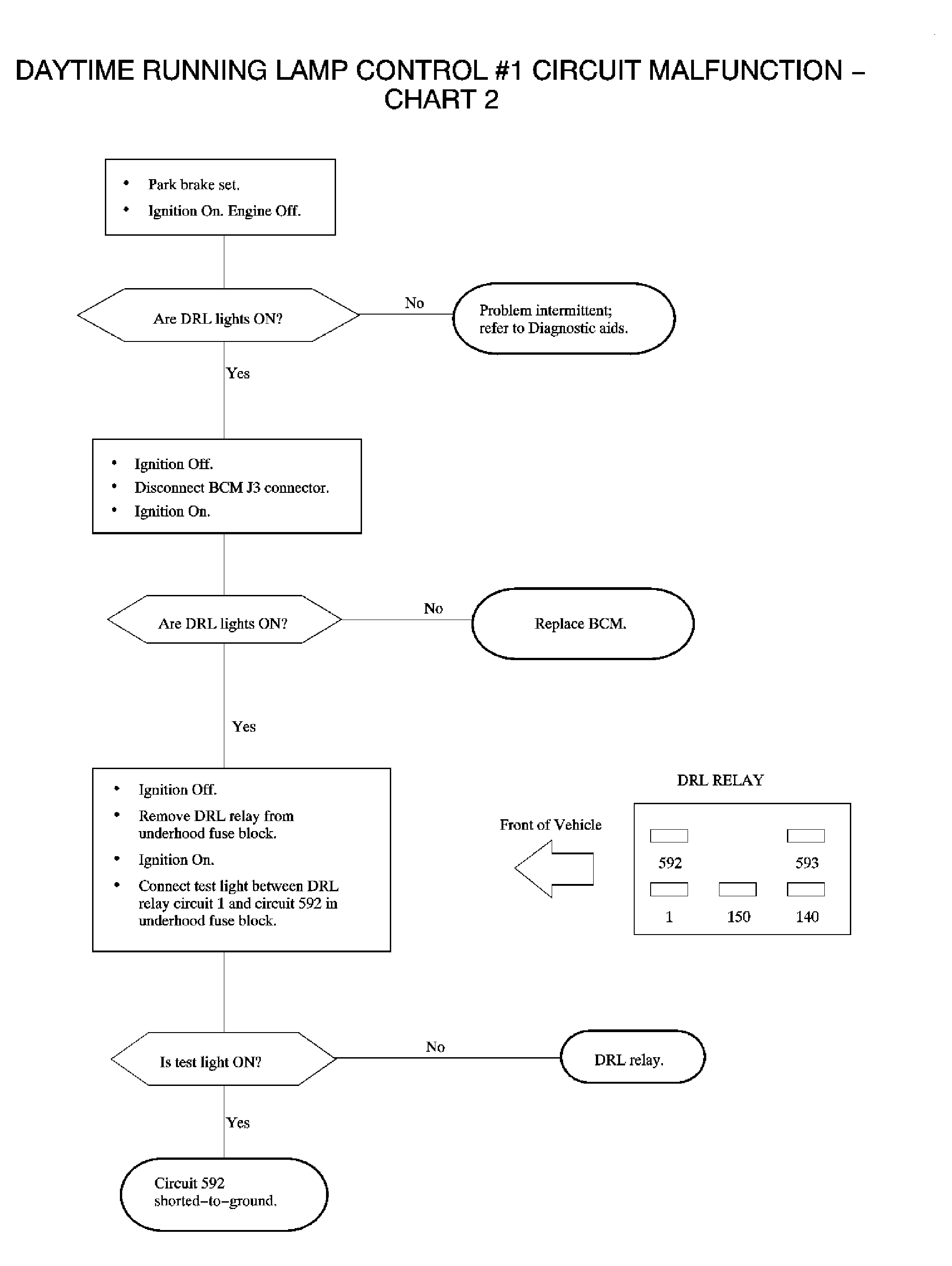 DAYTIME RUNNING LAMP CONTROL #1 CIRCUIT MALFUNCTION – CHART 2

• Park brake set.
• Ignition On. Engine Off.

Are DRL lights ON?

No

Problem intermittent; refer to Diagnostic aids.

Yes

• Ignition Off.
• Disconnect BCM J3 connector.
• Ignition On.

Are DRL lights ON?

No

Replace BCM.

Yes

• Ignition Off.
• Remove DRL relay from underhood fuse block.
• Ignition On.
• Connect test light between DRL relay circuit 1 and circuit 592 in underhood fuse block.

DRL RELAY

Front of Vehicle

592
593
1
150
140

Is test light ON?

No

DRL relay.

Yes

Circuit 592 shorted–to–ground.